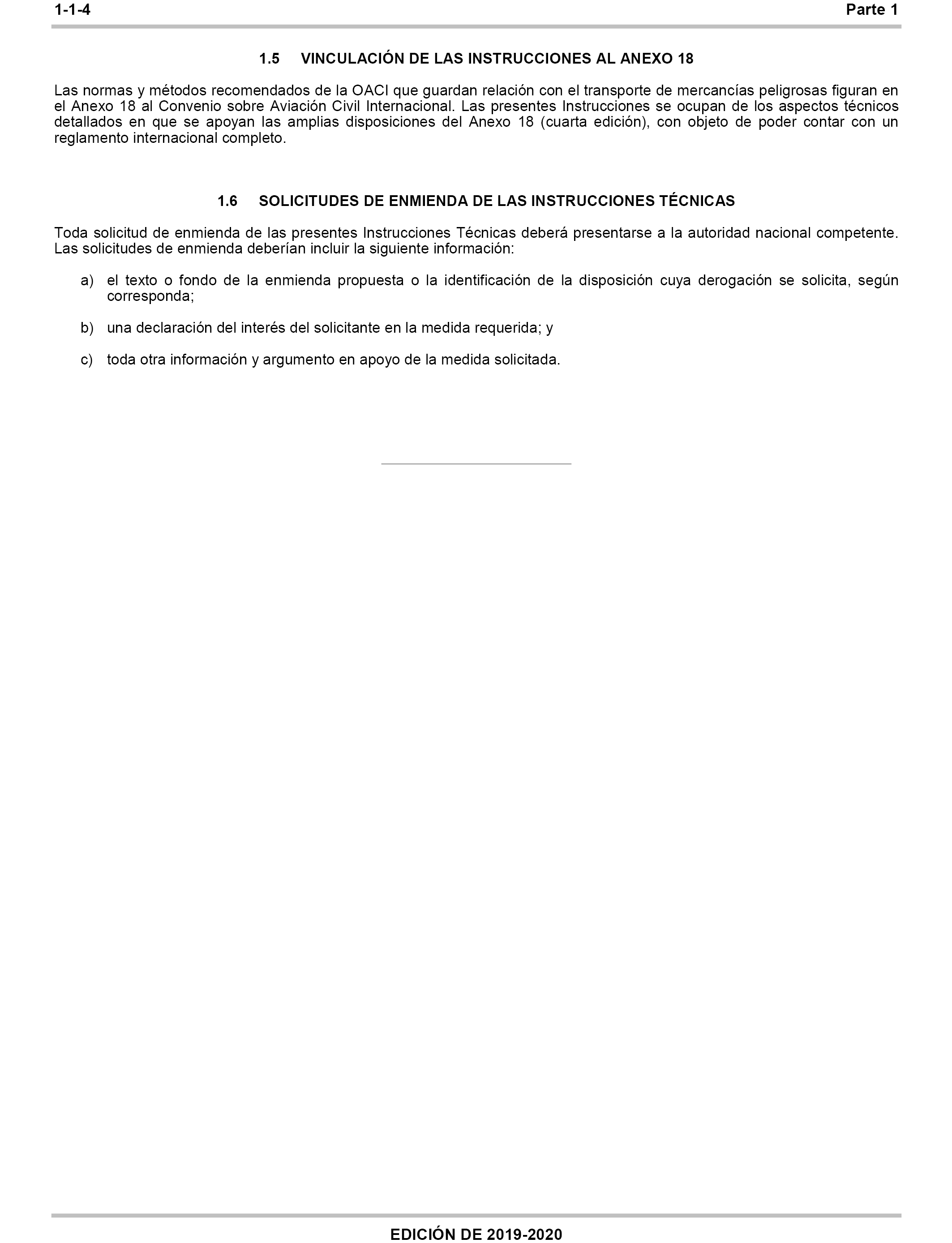 1-1-4

Parte 1

1.5 VINCULACIÓN DE LAS INSTRUCCIONES AL ANEXO 18

Las normas y métodos recomendados de la OACI que guardan relación con el transporte de mercancías peligrosas figuran en el Anexo 18 al Convenio sobre Aviación Civil Internacional. Las presentes Instrucciones se ocupan de los aspectos técnicos detallados en que se apoyan las amplias disposiciones del Anexo 18 (cuarta edición), con objeto de poder contar con un reglamento internacional completo.

1.6 SOLICITUDES DE ENMIENDA DE LAS INSTRUCCIONES TÉCNICAS

Toda solicitud de enmienda de las presentes Instrucciones Técnicas deberá presentarse a la autoridad nacional competente. Las solicitudes de enmienda deberían incluir la siguiente información:

a) el texto o fondo de la enmienda propuesta o la identificación de la disposición cuya derogación se solicita, según corresponda;

b) una declaración del interés del solicitante en la medida requerida; y

c) toda otra información y argumento en apoyo de la medida solicitada.

EDICIÓN DE 2019-2020